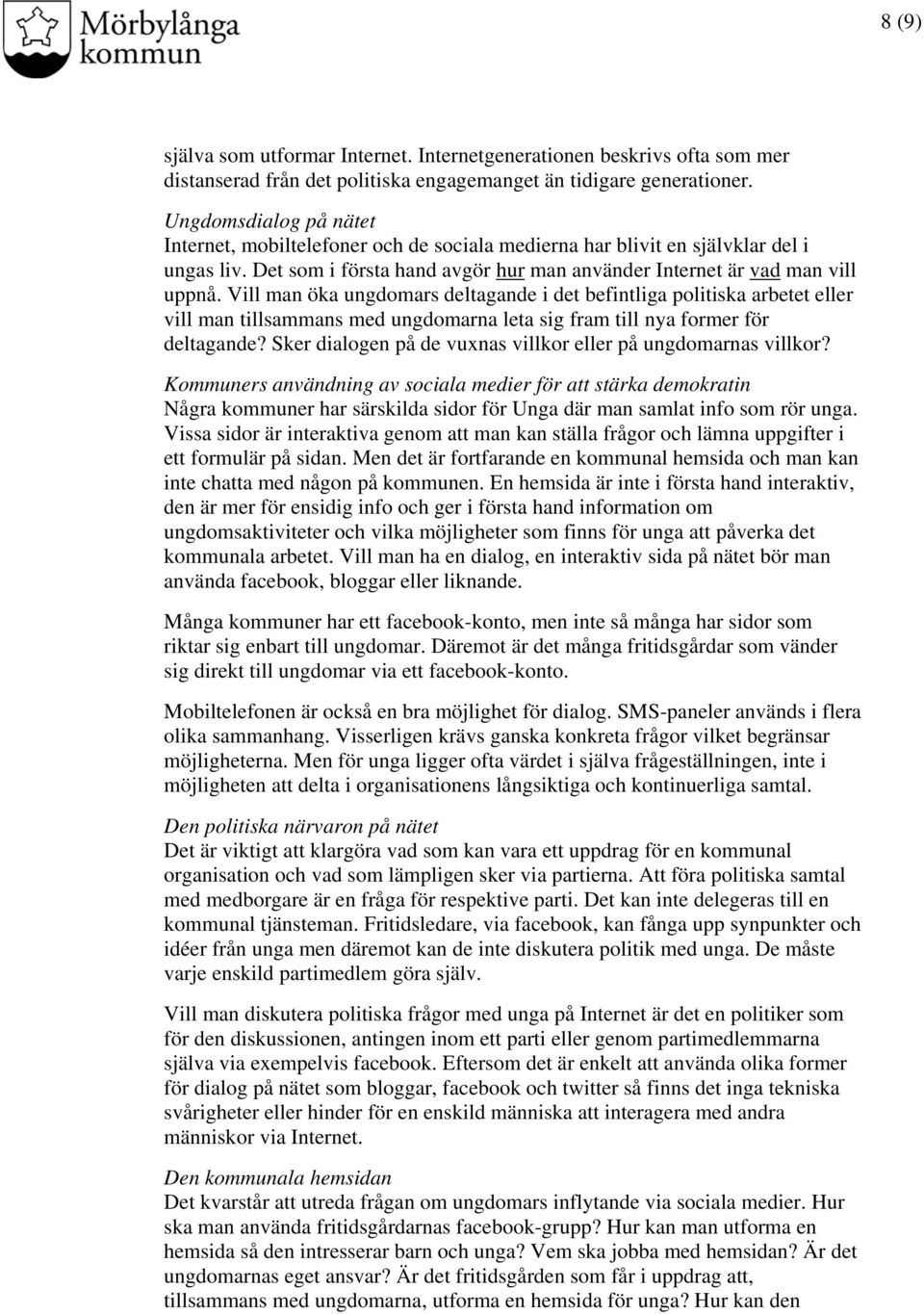 Mörbylånga kommun

8 (9)

själva som utformar Internet. Internetgenerationen beskrivs ofta som mer distanserad från det politiska engagemanget än tidigare generationer.

Ungdomsdialog på nätet
Internet, mobiltelefoner och de sociala medierna har blivit en självklar del i ungas liv. Det som i första hand avgör hur man använder Internet är vad man vill uppnå. Vill man öka ungdomars deltagande i det befintliga politiska arbetet eller vill man tillsammans med ungdomarna leta sig fram till nya former för deltagande? Sker dialogen på de vuxnas villkor eller på ungdomarnas villkor?

Kommuners användning av sociala medier för att stärka demokratin
Några kommuner har särskilda sidor för Unga där man samlat info som rör unga. Vissa sidor är interaktiva genom att man kan ställa frågor och lämna uppgifter i ett formulär på sidan. Men det är fortfarande en kommunal hemsida och man kan inte chatta med någon på kommunen. En hemsida är inte i första hand interaktiv, den är mer för ensidig info och ger i första hand information om ungdomsaktiviteter och vilka möjligheter som finns för unga att påverka det kommunala arbetet. Vill man ha en dialog, en interaktiv sida på nätet bör man använda facebook, bloggar eller liknande.

Många kommuner har ett facebook-konto, men inte så många har sidor som riktar sig enbart till ungdomar. Däremot är det många fritidsgårdar som vänder sig direkt till ungdomar via ett facebook-konto.

Mobiltelefonen är också en bra möjlighet för dialog. SMS-paneler används i flera olika sammanhang. Visserligen krävs ganska konkreta frågor vilket begränsar möjligheterna. Men för unga ligger ofta värdet i själva frågeställningen, inte i möjligheten att delta i organisationens långsiktiga och kontinuerliga samtal.

Den politiska närvaron på nätet
Det är viktigt att klargöra vad som kan vara ett uppdrag för en kommunal organisation och vad som lämpligen sker via partierna. Att föra politiska samtal med medborgare är en fråga för respektive parti. Det kan inte delegeras till en kommunal tjänsteman. Fritidsledare, via facebook, kan fånga upp synpunkter och idéer från unga men däremot kan de inte diskutera politik med unga. De måste varje enskild partimedlem göra själv.

Vill man diskutera politiska frågor med unga på Internet är det en politiker som för den diskussionen, antingen inom ett parti eller genom partimedlemmarna själva via exempelvis facebook. Eftersom det är enkelt att använda olika former för dialog på nätet som bloggar, facebook och twitter så finns det inga tekniska svårigheter eller hinder för en enskild människa att interagera med andra människor via Internet.

Den kommunala hemsidan
Det kvarstår att utreda frågan om ungdomars inflytande via sociala medier. Hur ska man använda fritidsgårdarnas facebook-grupp? Hur kan man utforma en hemsida så den intresserar barn och unga? Vem ska jobba med hemsidan? Är det ungdomarnas eget ansvar? Är det fritidsgården som får i uppdrag att, tillsammans med ungdomarna, utforma en hemsida för unga? Hur kan den